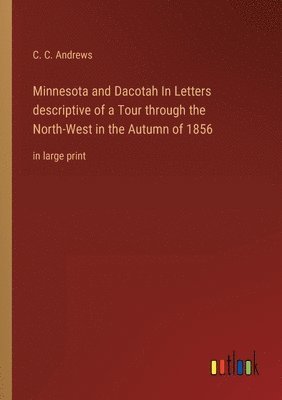 C. C. Andrews

Minnesota and Dacotah In Letters descriptive of a Tour through the North-West in the Autumn of 1856

in large print

outlook